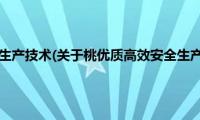 生产技术(关于桃优质高效安全生产